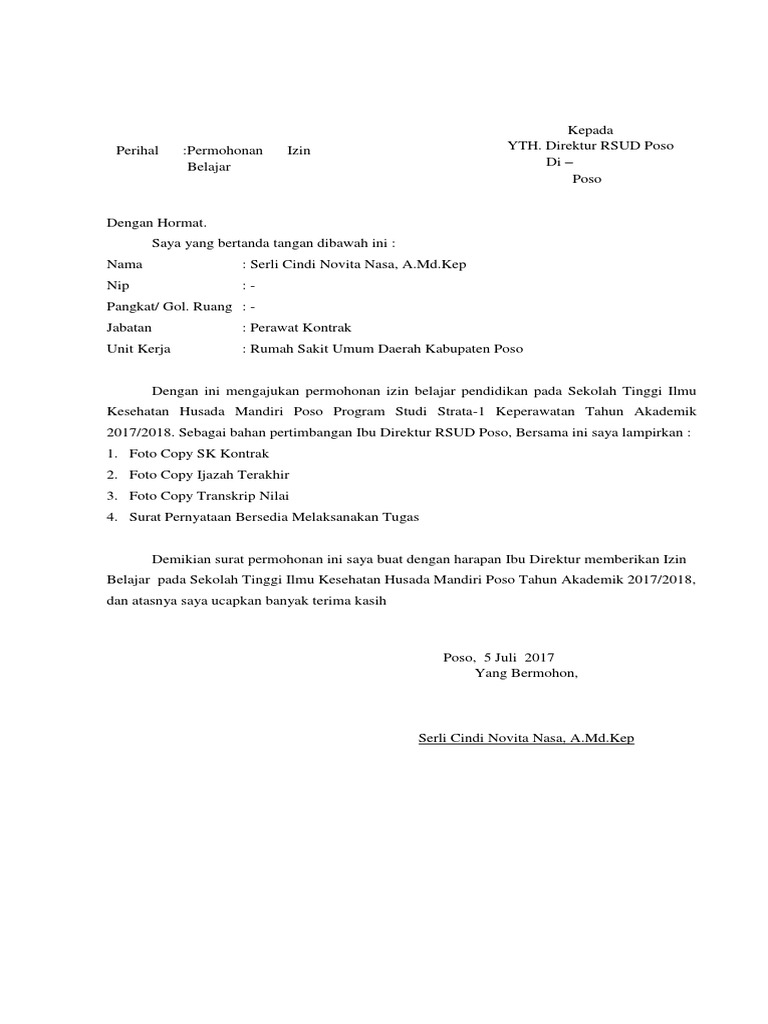 Perihal :Permohonan Izin Belajar

Kepada
YTH. Direktur RSUD Poso
Di –
Poso

Dengan Hormat.

Saya yang bertanda tangan dibawah ini :

Nama : Serli Cindi Novita Nasa, A.Md.Kep
Nip : -
Pangkat/ Gol. Ruang : -
Jabatan : Perawat Kontrak
Unit Kerja : Rumah Sakit Umum Daerah Kabupaten Poso

Dengan ini mengajukan permohonan izin belajar pendidikan pada Sekolah Tinggi Ilmu Kesehatan Husada Mandiri Poso Program Studi Strata-1 Keperawatan Tahun Akademik 2017/2018. Sebagai bahan pertimbangan Ibu Direktur RSUD Poso, Bersama ini saya lampirkan :

1. Foto Copy SK Kontrak
2. Foto Copy Ijazah Terakhir
3. Foto Copy Transkrip Nilai
4. Surat Pernyataan Bersedia Melaksanakan Tugas

Demikian surat permohonan ini saya buat dengan harapan Ibu Direktur memberikan Izin Belajar pada Sekolah Tinggi Ilmu Kesehatan Husada Mandiri Poso Tahun Akademik 2017/2018, dan atasnya saya ucapkan banyak terima kasih

Poso, 5 Juli 2017
Yang Bermohon,

Serli Cindi Novita Nasa, A.Md.Kep